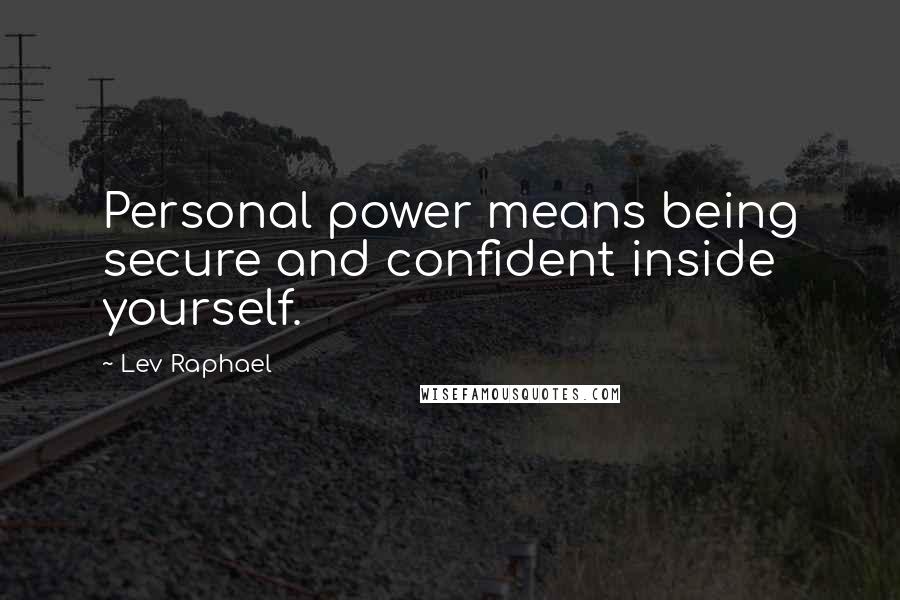 Personal power means being secure and confident inside yourself.

~ Lev Raphael

WISEFAMOUSQUOTES.COM